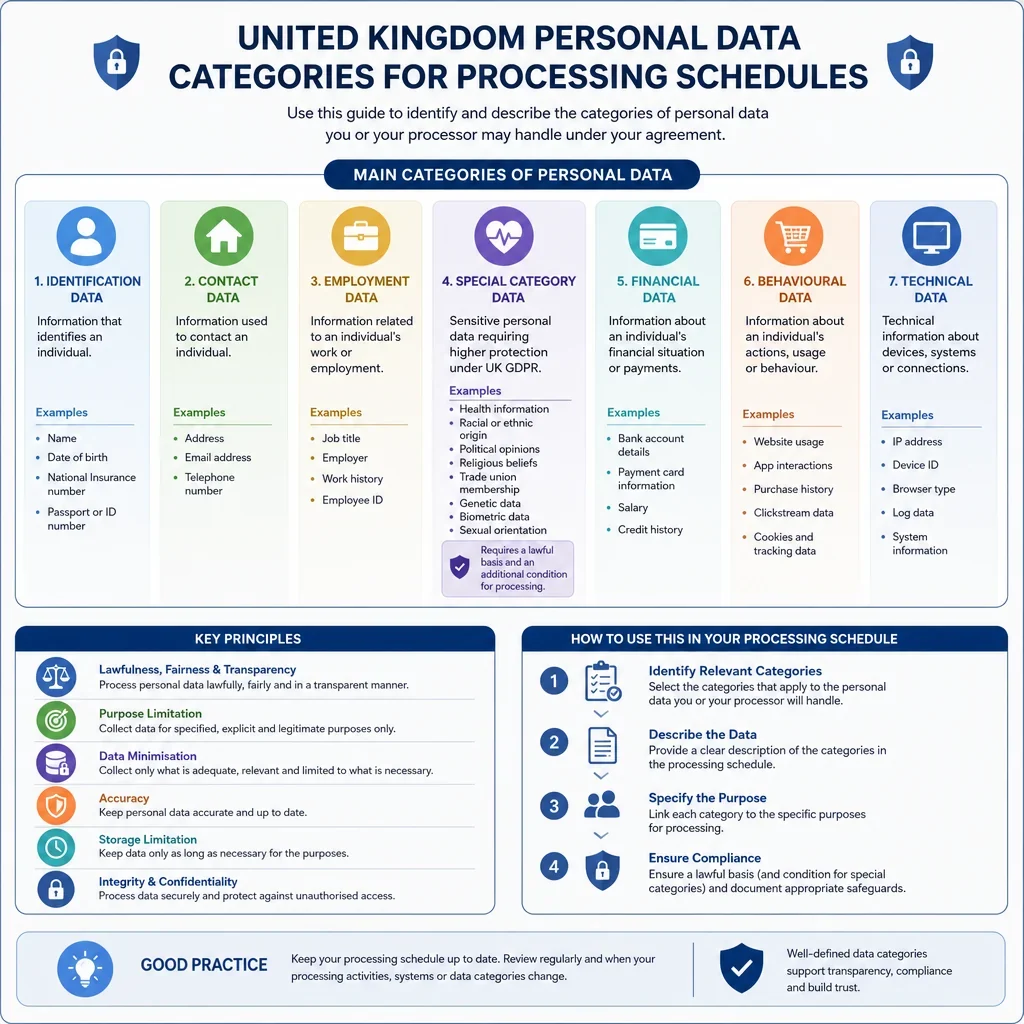 UNITED KINGDOM PERSONAL DATA CATEGORIES FOR PROCESSING SCHEDULES

Use this guide to identify and describe the categories of personal data you or your processor may handle under your agreement.

MAIN CATEGORIES OF PERSONAL DATA

1. IDENTIFICATION DATA
Information that identifies an individual.
Examples
- Name
- Date of birth
- National Insurance number
- Passport or ID number

2. CONTACT DATA
Information used to contact an individual.
Examples
- Address
- Email address
- Telephone number

3. EMPLOYMENT DATA
Information related to an individual's work or employment.
Examples
- Job title
- Employer
- Work history
- Employee ID

4. SPECIAL CATEGORY DATA
Sensitive personal data requiring higher protection under UK GDPR.
Examples
- Health information
- Racial or ethnic origin
- Political opinions
- Religious beliefs
- Trade union membership
- Genetic data
- Biometric data
- Sexual orientation
Requires a lawful basis and an additional condition for processing.

5. FINANCIAL DATA
Information about an individual's financial situation or payments.
Examples
- Bank account details
- Payment card information
- Salary
- Credit history

6. BEHAVIOURAL DATA
Information about an individual's actions, usage or behaviour.
Examples
- Website usage
- App interactions
- Purchase history
- Clickstream data
- Cookies and tracking data

7. TECHNICAL DATA
Technical information about devices, systems or connections.
Examples
- IP address
- Device ID
- Browser type
- Log data
- System information

KEY PRINCIPLES

Lawfulness, Fairness & Transparency
Process personal data lawfully, fairly and in a transparent manner.

Purpose Limitation
Collect data for specified, explicit and legitimate purposes only.

Data Minimisation
Collect only what is adequate, relevant and limited to what is necessary.

Accuracy
Keep personal data accurate and up to date.

Storage Limitation
Keep data only as long as necessary for the purposes.

Integrity & Confidentiality
Process data securely and protect against unauthorised access.

HOW TO USE THIS IN YOUR PROCESSING SCHEDULE

1 Identify Relevant Categories
Select the categories that apply to the personal data you or your processor will handle.

2 Describe the Data
Provide a clear description of the categories in the processing schedule.

3 Specify the Purpose
Link each category to the specific purposes for processing.

4 Ensure Compliance
Ensure a lawful basis (and condition for special categories) and document appropriate safeguards.

GOOD PRACTICE
Keep your processing schedule up to date. Review regularly and when your processing activities, systems or data categories change.

Well-defined data categories support transparency, compliance and build trust.